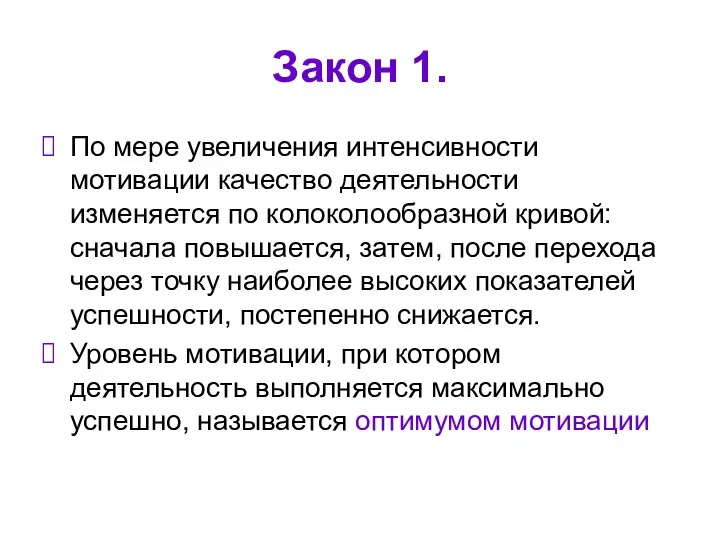 Закон 1.

 По мере увеличения интенсивности мотивации качество деятельности изменяется по колоколообразной кривой: сначала повышается, затем, после перехода через точку наиболее высоких показателей успешности, постепенно снижается.

 Уровень мотивации, при котором деятельность выполняется максимально успешно, называется оптимумом мотивации